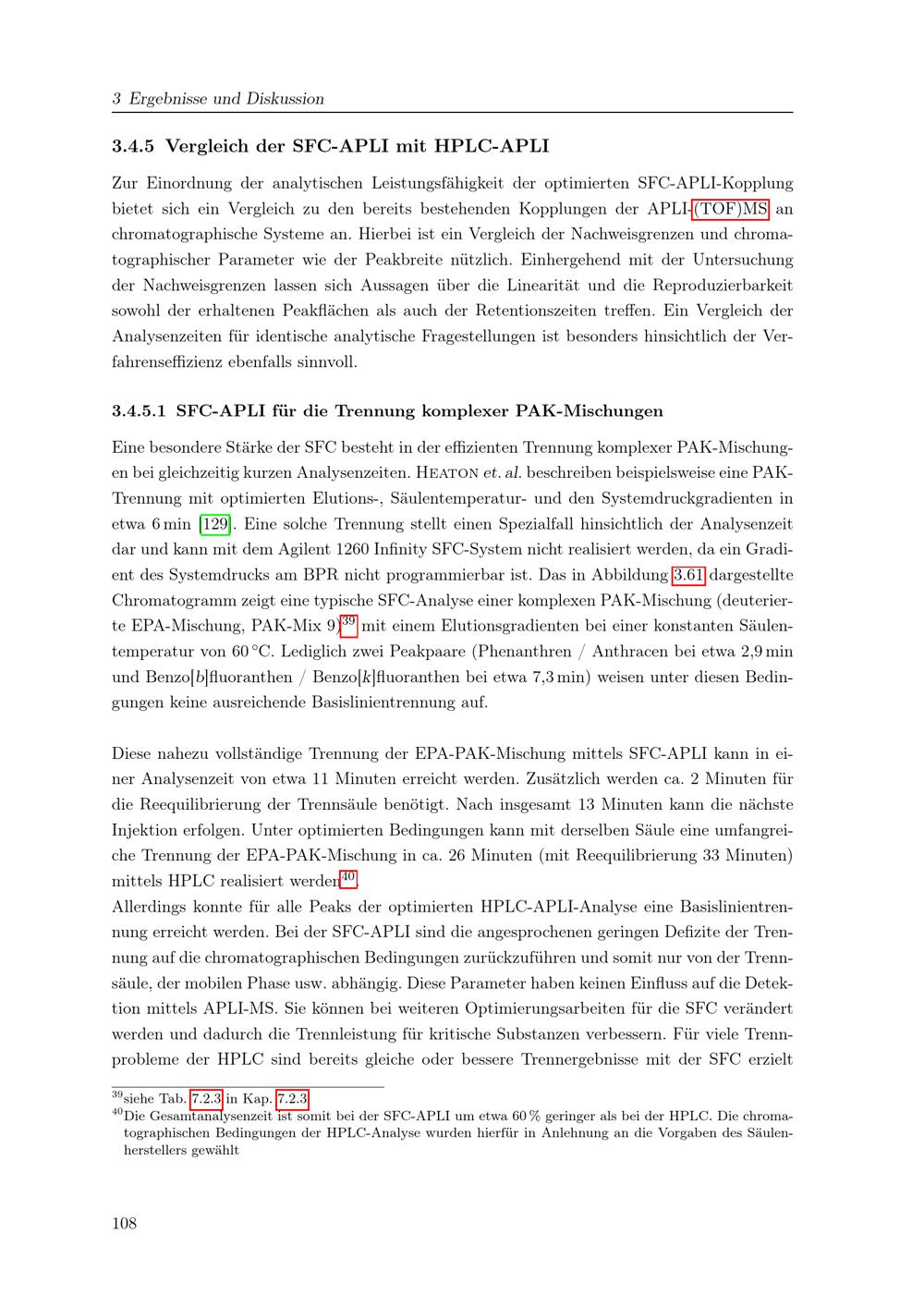 3 Ergebnisse und Diskussion

3.4.5 Vergleich der SFC-APLI mit HPLC-APLI

Zur Einordnung der analytischen Leistungsfähigkeit der optimierten SFC-APLI-Kopplung bietet sich ein Vergleich zu den bereits bestehenden Kopplungen der APLI-(TOF)MS an chromatographische Systeme an. Hierbei ist ein Vergleich der Nachweisgrenzen und chromatographischer Parameter wie der Peakbreite nützlich. Einhergehend mit der Untersuchung der Nachweisgrenzen lassen sich Aussagen über die Linearität und die Reproduzierbarkeit sowohl der erhaltenen Peakflächen als auch der Retentionszeiten treffen. Ein Vergleich der Analysenzeiten für identische analytische Fragestellungen ist besonders hinsichtlich der Verfahrenseffizienz ebenfalls sinnvoll.

3.4.5.1 SFC-APLI für die Trennung komplexer PAK-Mischungen

Eine besondere Stärke der SFC besteht in der effizienten Trennung komplexer PAK-Mischungen bei gleichzeitig kurzen Analysenzeiten. Heaton et. al. beschreiben beispielsweise eine PAK-Trennung mit optimierten Elutions-, Säulentemperatur- und den Systemdruckgradienten in etwa 6 min [129]. Eine solche Trennung stellt einen Spezialfall hinsichtlich der Analysenzeit dar und kann mit dem Agilent 1260 Infinity SFC-System nicht realisiert werden, da ein Gradient des Systemdrucks am BPR nicht programmierbar ist. Das in Abbildung 3.61 dargestellte Chromatogramm zeigt eine typische SFC-Analyse einer komplexen PAK-Mischung (deuterierte EPA-Mischung, PAK-Mix 9)$^{39}$ mit einem Elutionsgradienten bei einer konstanten Säulentemperatur von 60 °C. Lediglich zwei Peakpaare (Phenanthren / Anthracen bei etwa 2,9 min und Benzo[b]fluoranthen / Benzo[k]fluoranthen bei etwa 7,3 min) weisen unter diesen Bedingungen keine ausreichende Basislinientrennung auf.

Diese nahezu vollständige Trennung der EPA-PAK-Mischung mittels SFC-APLI kann in einer Analysenzeit von etwa 11 Minuten erreicht werden. Zusätzlich werden ca. 2 Minuten für die Reequilibrierung der Trennsäule benötigt. Nach insgesamt 13 Minuten kann die nächste Injektion erfolgen. Unter optimierten Bedingungen kann mit derselben Säule eine umfangreiche Trennung der EPA-PAK-Mischung in ca. 26 Minuten (mit Reequilibrierung 33 Minuten) mittels HPLC realisiert werden$^{40}$.
Allerdings konnte für alle Peaks der optimierten HPLC-APLI-Analyse eine Basislinientrennung erreicht werden. Bei der SFC-APLI sind die angesprochenen geringen Defizite der Trennung auf die chromatographischen Bedingungen zurückzuführen und somit nur von der Trennsäule, der mobilen Phase usw. abhängig. Diese Parameter haben keinen Einfluss auf die Detektion mittels APLI-MS. Sie können bei weiteren Optimierungsarbeiten für die SFC verändert werden und dadurch die Trennleistung für kritische Substanzen verbessern. Für viele Trennprobleme der HPLC sind bereits gleiche oder bessere Trennergebnisse mit der SFC erzielt

$^{39}$siehe Tab. 7.2.3 in Kap. 7.2.3
$^{40}$Die Gesamtanalysenzeit ist somit bei der SFC-APLI um etwa 60 % geringer als bei der HPLC. Die chromatographischen Bedingungen der HPLC-Analyse wurden hierfür in Anlehnung an die Vorgaben des Säulenherstellers gewählt

108